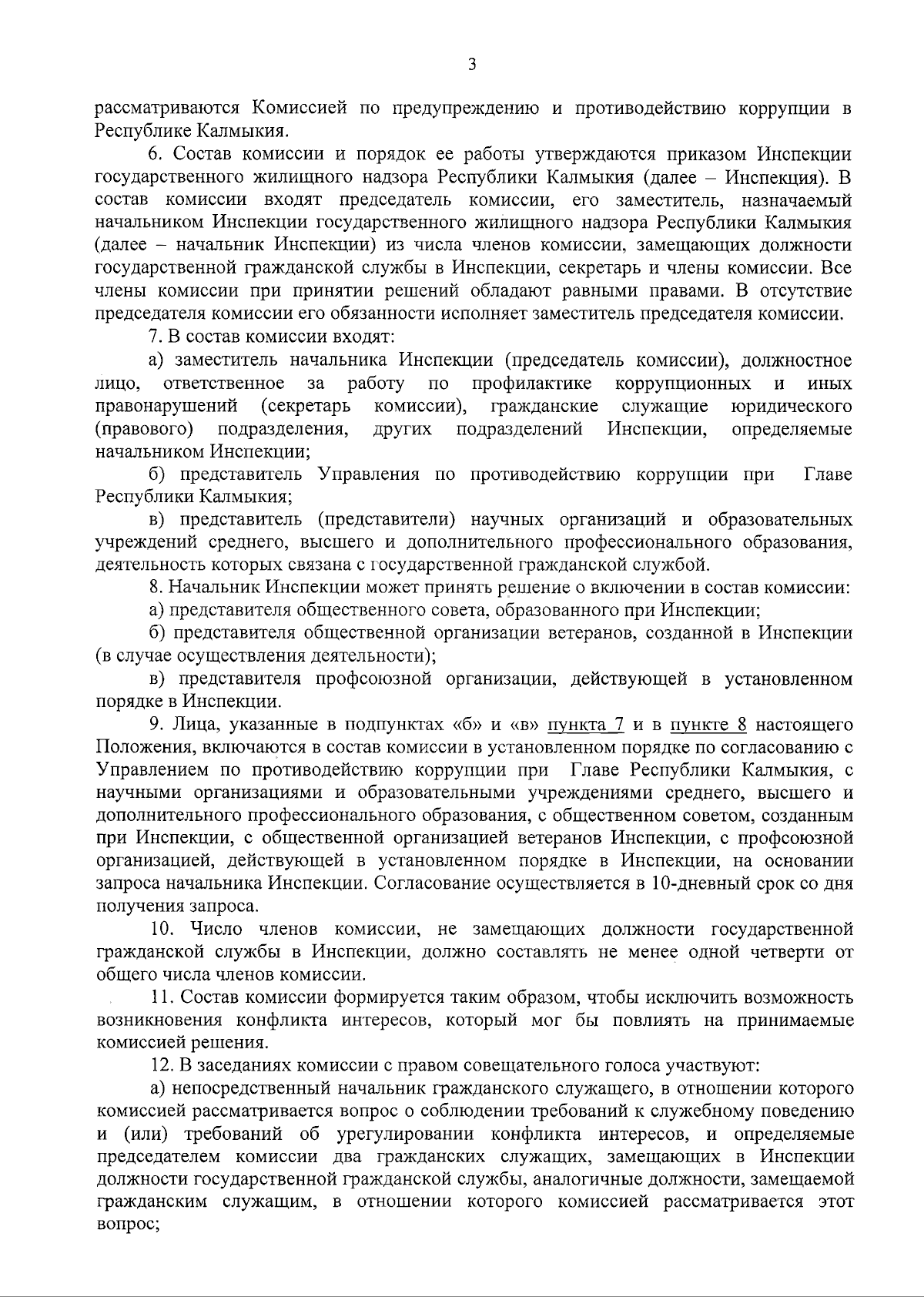 3

рассматриваются Комиссией по предупреждению и противодействию коррупции в Республике Калмыкия.

6. Состав комиссии и порядок ее работы утверждаются приказом Инспекции государственного жилищного надзора Республики Калмыкия (далее – Инспекция). В состав комиссии входят председатель комиссии, его заместитель, назначаемый начальником Инспекции государственного жилищного надзора Республики Калмыкия (далее – начальник Инспекции) из числа членов комиссии, замещающих должности государственной гражданской службы в Инспекции, секретарь и члены комиссии. Все члены комиссии при принятии решений обладают равными правами. В отсутствие председателя комиссии его обязанности исполняет заместитель председателя комиссии.

7. В состав комиссии входят:

а) заместитель начальника Инспекции (председатель комиссии), должностное лицо, ответственное за работу по профилактике коррупционных и иных правонарушений (секретарь комиссии), гражданские служащие юридического (правового) подразделения, других подразделений Инспекции, определяемые начальником Инспекции;

б) представитель Управления по противодействию коррупции при Главе Республики Калмыкия;

в) представитель (представители) научных организаций и образовательных учреждений среднего, высшего и дополнительного профессионального образования, деятельность которых связана с государственной гражданской службой.

8. Начальник Инспекции может принять решение о включении в состав комиссии:

а) представителя общественного совета, образованного при Инспекции;

б) представителя общественной организации ветеранов, созданной в Инспекции (в случае осуществления деятельности);

в) представителя профсоюзной организации, действующей в установленном порядке в Инспекции.

9. Лица, указанные в подпунктах «б» и «в» пункта 7 и в пункте 8 настоящего Положения, включаются в состав комиссии в установленном порядке по согласованию с Управлением по противодействию коррупции при Главе Республики Калмыкия, с научными организациями и образовательными учреждениями среднего, высшего и дополнительного профессионального образования, с общественном советом, созданным при Инспекции, с общественной организацией ветеранов Инспекции, с профсоюзной организацией, действующей в установленном порядке в Инспекции, на основании запроса начальника Инспекции. Согласование осуществляется в 10-дневный срок со дня получения запроса.

10. Число членов комиссии, не замещающих должности государственной гражданской службы в Инспекции, должно составлять не менее одной четверти от общего числа членов комиссии.

11. Состав комиссии формируется таким образом, чтобы исключить возможность возникновения конфликта интересов, который мог бы повлиять на принимаемые комиссией решения.

12. В заседаниях комиссии с правом совещательного голоса участвуют:

а) непосредственный начальник гражданского служащего, в отношении которого комиссией рассматривается вопрос о соблюдении требований к служебному поведению и (или) требований об урегулировании конфликта интересов, и определяемые председателем комиссии два гражданских служащих, замещающих в Инспекции должности государственной гражданской службы, аналогичные должности, замещаемой гражданским служащим, в отношении которого комиссией рассматривается этот вопрос;